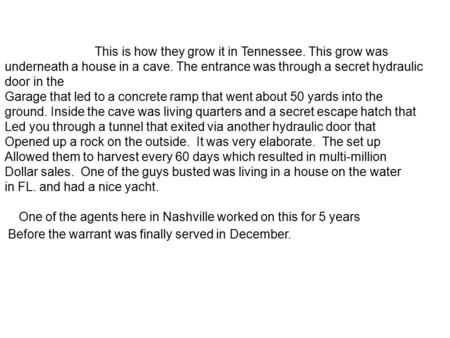 This is how they grow it in Tennessee. This grow was underneath a house in a cave. The entrance was through a secret hydraulic door in the Garage that led to a concrete ramp that went about 50 yards into the ground. Inside the cave was living quarters and a secret escape hatch that Led you through a tunnel that exited via another hydraulic door that Opened up a rock on the outside. It was very elaborate. The set up Allowed them to harvest every 60 days which resulted in multi-million Dollar sales. One of the guys busted was living in a house on the water in FL. and had a nice yacht.

One of the agents here in Nashville worked on this for 5 years Before the warrant was finally served in December.